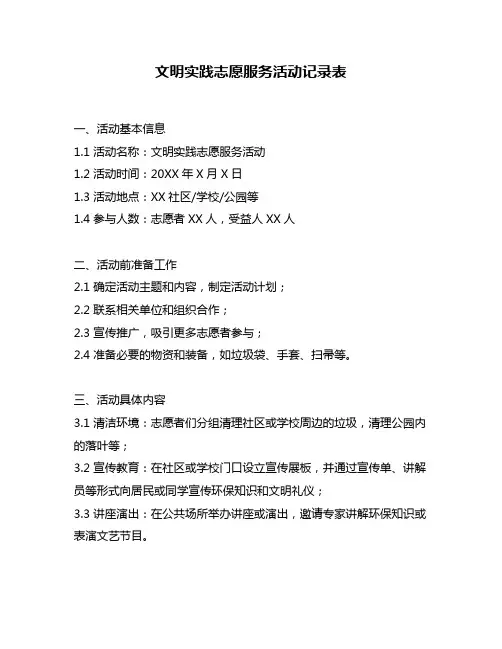 文明实践志愿服务活动记录表

一、活动基本信息
1.1 活动名称：文明实践志愿服务活动
1.2 活动时间：20XX 年 X 月 X 日
1.3 活动地点：XX 社区/学校/公园等
1.4 参与人数：志愿者 XX 人，受益人 XX 人

二、活动前准备工作
2.1 确定活动主题和内容，制定活动计划；
2.2 联系相关单位和组织合作；
2.3 宣传推广，吸引更多志愿者参与；
2.4 准备必要的物资和装备，如垃圾袋、手套、扫帚等。

三、活动具体内容
3.1 清洁环境：志愿者们分组清理社区或学校周边的垃圾，清理公园内的落叶等；
3.2 宣传教育：在社区或学校门口设立宣传展板，并通过宣传单、讲解员等形式向居民或同学宣传环保知识和文明礼仪；
3.3 讲座演出：在公共场所举办讲座或演出，邀请专家讲解环保知识或表演文艺节目。